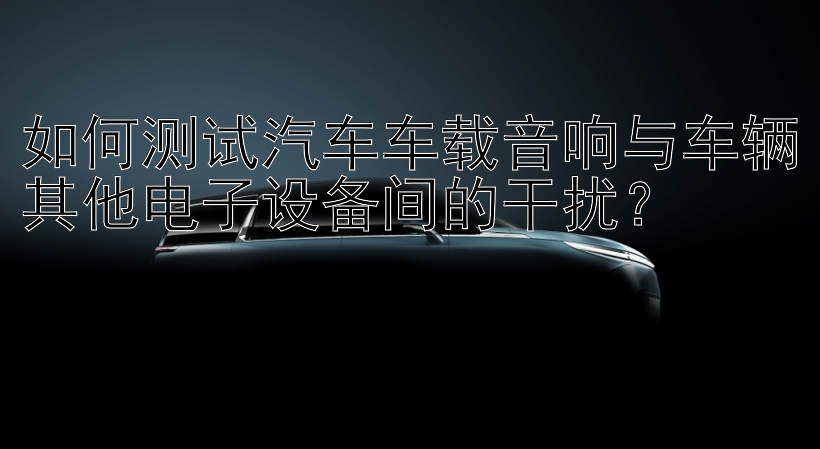 如何测试汽车车载音响与车辆其他电子设备间的干扰？